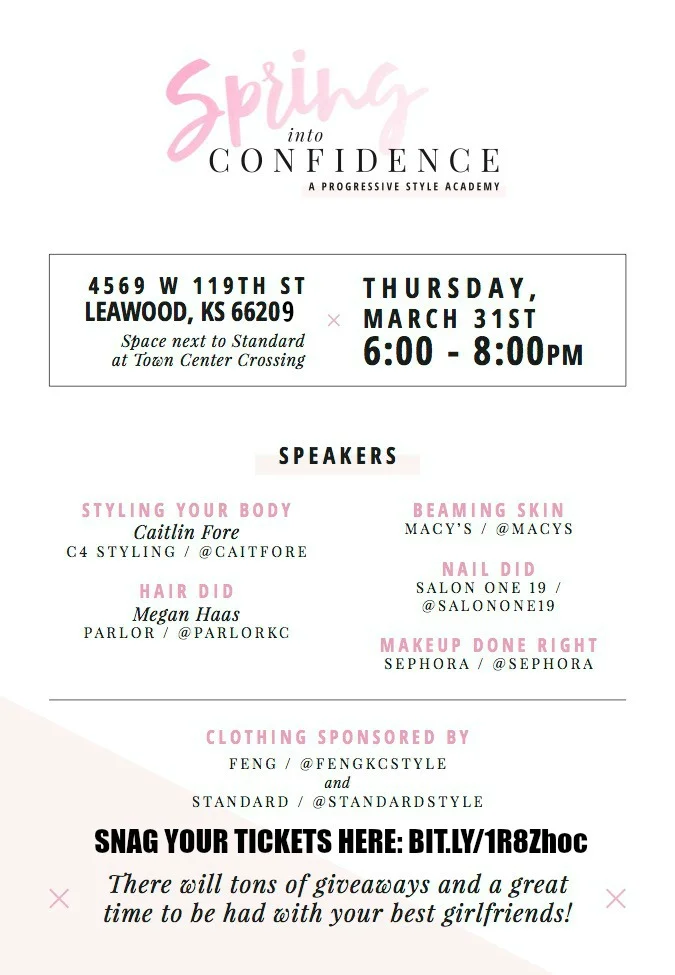 Spring
into
CONFIDENCE
A PROGRESSIVE STYLE ACADEMY

4569 W 119TH ST
LEAWOOD, KS 66209
Space next to Standard
at Town Center Crossing

THURSDAY,
MARCH 31ST
6:00 - 8:00PM

SPEAKERS

STYLING YOUR BODY
Caitlin Fore
C4 STYLING / @CAITFORE

HAIR DID
Megan Haas
PARLOR / @PARLORKC

BEAMING SKIN
MACY'S / @MACYS

NAIL DID
SALON ONE 19 /
@SALONONE19

MAKEUP DONE RIGHT
SEPHORA / @SEPHORA

CLOTHING SPONSORED BY
FENG / @FENGKCSTYLE
and
STANDARD / @STANDARDSTYLE

SNAG YOUR TICKETS HERE: BIT.LY/1R8Zhoc

There will tons of giveaways and a great time to be had with your best girlfriends!